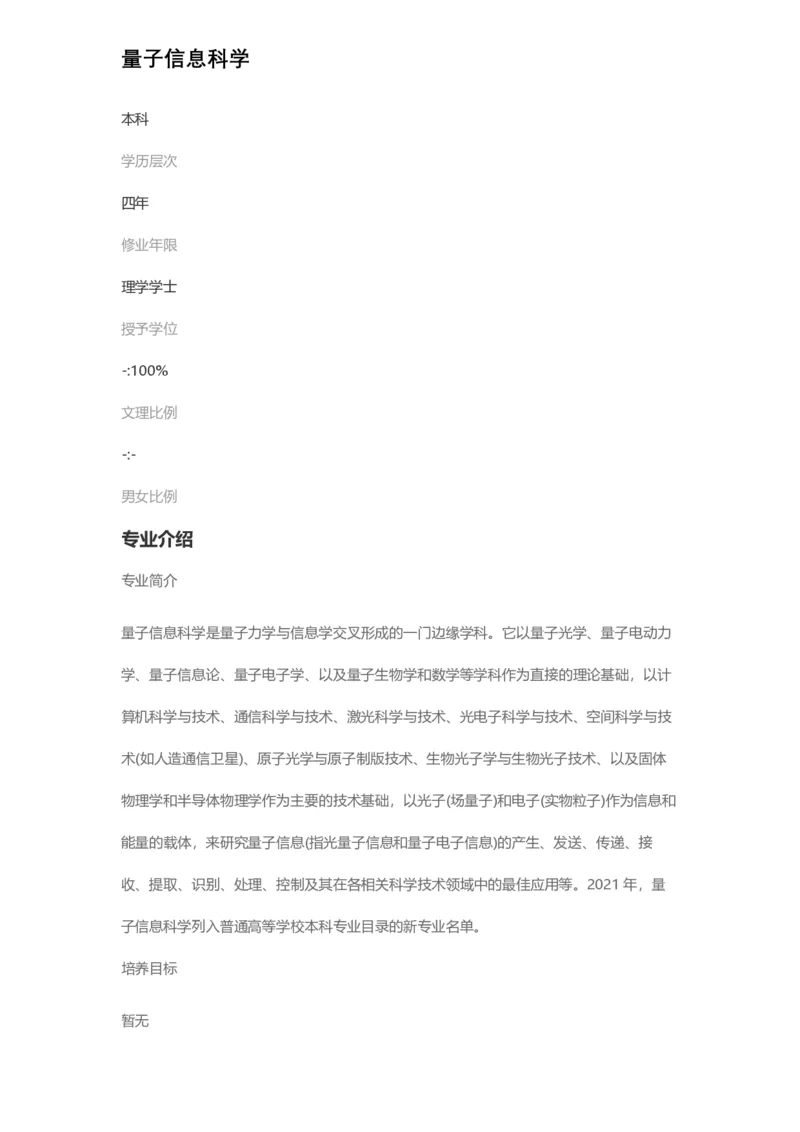 量子信息科学

本科

学历层次

四年

修业年限

理学学士

授予学位

-:100%

文理比例

-:-

男女比例

专业介绍

专业简介

量子信息科学是量子力学与信息学交叉形成的一门边缘学科。它以量子光学、量子电动力学、量子信息论、量子电子学、以及量子生物学和数学等学科作为直接的理论基础，以计算机科学与技术、通信科学与技术、激光科学与技术、光电子科学与技术、空间科学与技术(如人造通信卫星)、原子光学与原子制版技术、生物光子学与生物光子技术、以及固体物理学和半导体物理学作为主要的技术基础，以光子(场量子)和电子(实物粒子)作为信息和能量的载体，来研究量子信息(指光量子信息和量子电子信息)的产生、发送、传递、接收、提取、识别、处理、控制及其在各相关科学技术领域中的最佳应用等。2021 年，量子信息科学列入普通高等学校本科专业目录的新专业名单。

培养目标

暂无